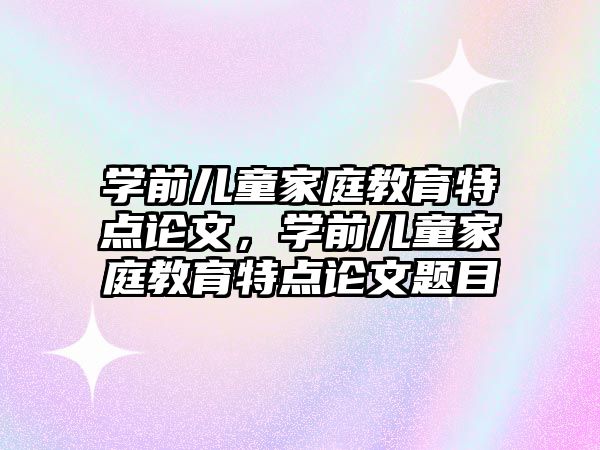 学前儿童家庭教育特点论文，学前儿童家庭教育特点论文题目